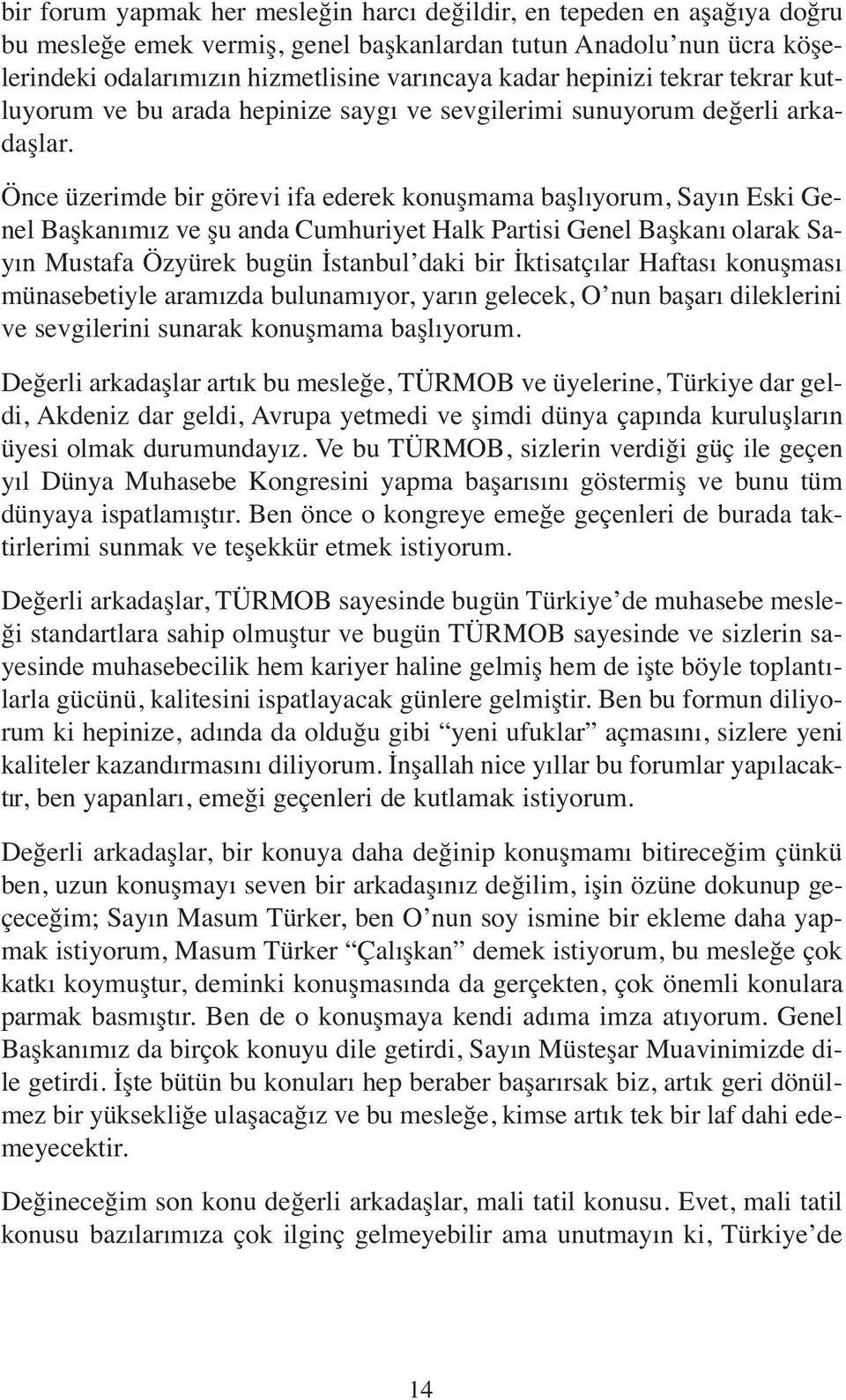 bir forum yapmak her mesleğin harcı değildir, en tepeden en aşağıya doğru bu mesleğe emek vermiş, genel başkanlardan tutun Anadolu'nun ücra köşelerindeki odalarımızın hizmetlisine varıncaya kadar hepinizi tekrar tekrar kutluyorum ve bu arada hepinize saygı ve sevgilerimi sunuyorum değerli arkadaşlar.

Önce üzerimde bir görevi ifa ederek konuşmama başlıyorum, Sayın Eski Genel Başkanımız ve şu anda Cumhuriyet Halk Partisi Genel Başkanı olarak Sayın Mustafa Özyürek bugün İstanbul'daki bir İktisatçılar Haftası konuşması münasebetiyle aramızda bulunamıyor, yarın gelecek, O'nun başarı dileklerini ve sevgilerini sunarak konuşmama başlıyorum.

Değerli arkadaşlar artık bu mesleğe, TÜRMOB ve üyelerine, Türkiye dar geldi, Akdeniz dar geldi, Avrupa yetmedi ve şimdi dünya çapında kuruluşların üyesi olmak durumundayız. Ve bu TÜRMOB, sizlerin verdiği güç ile geçen yıl Dünya Muhasebe Kongresini yapma başarısını göstermiş ve bunu tüm dünyaya ispatlamıştır. Ben önce o kongreye emeğe geçenleri de burada taktirlerimi sunmak ve teşekkür etmek istiyorum.

Değerli arkadaşlar, TÜRMOB sayesinde bugün Türkiye'de muhasebe mesleği standartlara sahip olmuştur ve bugün TÜRMOB sayesinde ve sizlerin sayesinde muhasebecilik hem kariyer haline gelmiş hem de işte böyle toplantılarla gücünü, kalitesini ispatlayacak günlere gelmiştir. Ben bu formun diliyorum ki hepinize, adında da olduğu gibi "yeni ufuklar" açmasını, sizlere yeni kaliteler kazandırmasını diliyorum. İnşallah nice yıllar bu forumlar yapılacaktır, ben yapanları, emeği geçenleri de kutlamak istiyorum.

Değerli arkadaşlar, bir konuya daha değinip konuşmamı bitireceğim çünkü ben, uzun konuşmayı seven bir arkadaşınız değilim, işin özüne dokunup geçeceğim; Sayın Masum Türker, ben O'nun soy ismine bir ekleme daha yapmak istiyorum, Masum Türker "Çalışkan" demek istiyorum, bu mesleğe çok katkı koymuştur, deminki konuşmasında da gerçekten, çok önemli konulara parmak basmıştır. Ben de o konuşmaya kendi adıma imza atıyorum. Genel Başkanımız da birçok konuyu dile getirdi, Sayın Müsteşar Muavinimizde dile getirdi. İşte bütün bu konuları hep beraber başarırsak biz, artık geri dönülmez bir yüksekliğe ulaşacağız ve bu mesleğe, kimse artık tek bir laf dahi edemeyecektir.

Değineceğim son konu değerli arkadaşlar, mali tatil konusu. Evet, mali tatil konusu bazılarımıza çok ilginç gelmeyebilir ama unutmayın ki, Türkiye'de

14